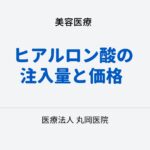 美容医療

ヒアルロン酸の注入量と価格

医療法人 丸岡医院